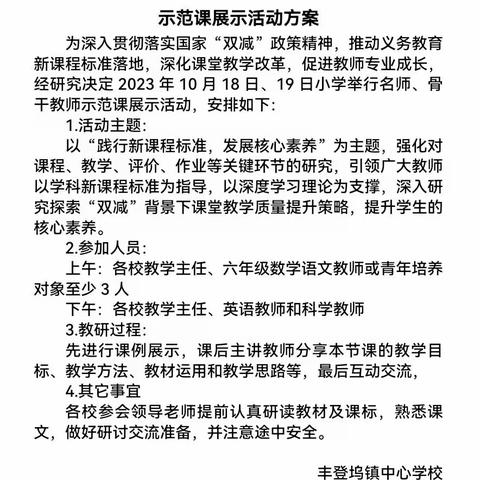 示范课展示活动方案

为深入贯彻落实国家“双减”政策精神，推动义务教育新课程标准落地，深化课堂教学改革，促进教师专业成长，经研究决定 2023 年 10 月 18 日、19 日小学举行名师、骨干教师示范课展示活动，安排如下：

1.活动主题：

以“践行新课程标准，发展核心素养”为主题，强化对课程、教学、评价、作业等关键环节的研究，引领广大教师以学科新课程标准为指导，以深度学习理论为支撑，深入研究探索“双减”背景下课堂教学质量提升策略，提升学生的核心素养。

2.参加人员：

上午：各校教学主任、六年级数学语文教师或青年培养对象至少 3 人

下午：各校教学主任、英语教师和科学教师

3.教研过程：

先进行课例展示，课后主讲教师分享本节课的教学目标、教学方法、教材运用和教学思路等，最后互动交流，

4.其它事宜

各校参会领导老师提前认真研读教材及课标，熟悉课文，做好研讨交流准备，并注意途中安全。

丰登坞镇中心学校